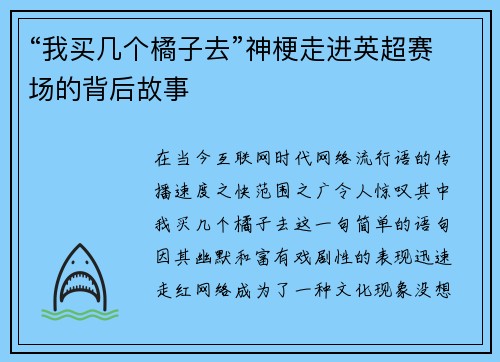 “我买几个橘子去”神梗走进英超赛场的背后故事

在当今互联网时代网络流行语的传播速度之快范围之广令人惊叹其中我买几个橘子去这一句简单的语句因其幽默和富有戏剧性的表现迅速走红网络成为了一种文化现象没想